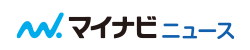 マイナビ ニュース